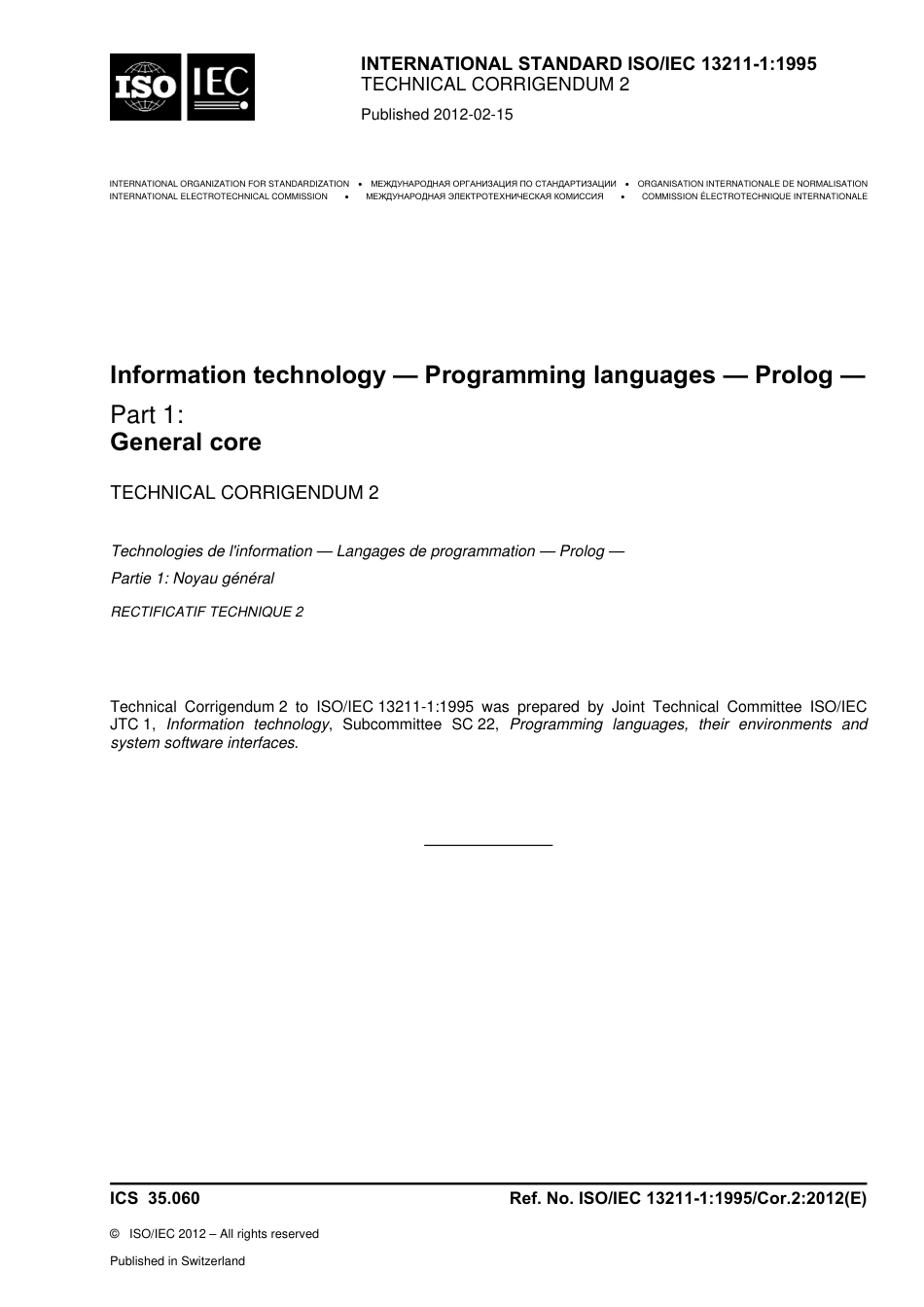 ISO IEC

INTERNATIONAL STANDARD ISO/IEC 13211-1:1995
TECHNICAL CORRIGENDUM 2

Published 2012-02-15

INTERNATIONAL ORGANIZATION FOR STANDARDIZATION • МЕЖДУНАРОДНАЯ ОРГАНИЗАЦИЯ ПО СТАНДАРТИЗАЦИИ • ORGANISATION INTERNATIONALE DE NORMALISATION
INTERNATIONAL ELECTROTECHNICAL COMMISSION • МЕЖДУНАРОДНАЯ ЭЛЕКТРОТЕХНИЧЕСКАЯ КОМИССИЯ • COMMISSION ÉLECTROTECHNIQUE INTERNATIONALE

Information technology — Programming languages — Prolog —

Part 1:
General core

TECHNICAL CORRIGENDUM 2

Technologies de l'information — Langages de programmation — Prolog —

Partie 1: Noyau général

RECTIFICATIF TECHNIQUE 2

Technical Corrigendum 2 to ISO/IEC 13211-1:1995 was prepared by Joint Technical Committee ISO/IEC JTC 1, Information technology, Subcommittee SC 22, Programming languages, their environments and system software interfaces.

ICS 35.060

Ref. No. ISO/IEC 13211-1:1995/Cor.2:2012(E)

© ISO/IEC 2012 – All rights reserved

Published in Switzerland